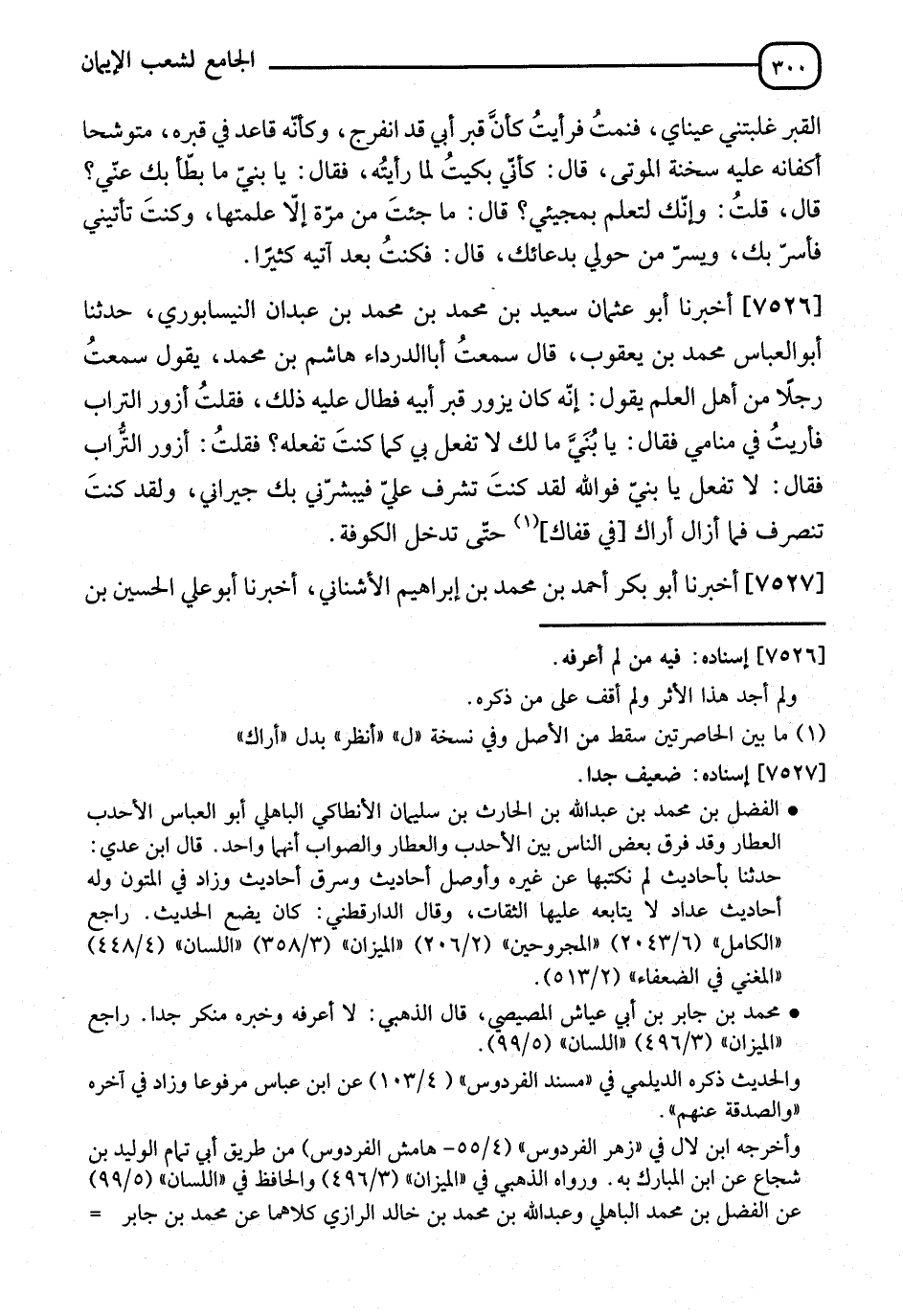 ٣٠٠ الجامع لشعب الإيمان

القبر غلبتني عيناي، فنمتُ فرأيتُ كأنَّ قبر أبي قد انفرج، وكأنّه قاعد في قبره، متوشحا أكفانه عليه سخنة الموتى، قال: كأنّي بكيتُ لما رأيتُه، فقال: يا بنيّ ما بطّأ بك عنّي؟ قال، قلتُ: وإنّك لتعلم بمجيئي؟ قال: ما جئتَ من مرّة إلّا علمتها، وكنتَ تأتيني فأسرّ بك، ويسرّ من حولي بدعائك، قال: فكنتُ بعد آتيه كثيرًا.

[٧٥٢٦] أخبرنا أبو عثمان سعيد بن محمد بن محمد بن عبدان النيسابوري، حدثنا أبوالعباس محمد بن يعقوب، قال سمعتُ أباالدرداء هاشم بن محمد، يقول سمعتُ رجلًا من أهل العلم يقول: إنّه كان يزور قبر أبيه فطال عليه ذلك، فقلتُ أزور التراب فأريتُ في منامي فقال: يا بُنَيَّ ما لك لا تفعل بي كما كنتَ تفعله؟ فقلتُ: أزور التُّراب فقال: لا تفعل يا بنيّ فوالله لقد كنتَ تشرف عليّ فيبشرّني بك جيراني، ولقد كنتَ تنصرف فما أزال أراك [في قفاك]$^{(١)}$ حتّى تدخل الكوفة.

[٧٥٢٧] أخبرنا أبو بكر أحمد بن محمد بن إبراهيم الأشناني، أخبرنا أبوعلي الحسين بن

[٧٥٢٦] إسناده: فيه من لم أعرفه.
ولم أجد هذا الأثر ولم أقف على من ذكره.
(١) ما بين الحاصرتين سقط من الأصل وفي نسخة «ل» «أنظر» بدل «أراك»
[٧٥٢٧] إسناده: ضعيف جدا.
• الفضل بن محمد بن عبدالله بن الحارث بن سليمان الأنطاكي الباهلي أبو العباس الأحدب العطار وقد فرق بعض الناس بين الأحدب والعطار والصواب أنهما واحد. قال ابن عدي: حدثنا بأحاديث لم نكتبها عن غيره وأوصل أحاديث وسرق أحاديث وزاد في المتون وله أحاديث عداد لا يتابعه عليها الثقات، وقال الدارقطني: كان يضع الحديث. راجع «الكامل» (٢٠٤٣/٦) «المجروحين» (٢٠٦/٢) «الميزان» (٣٥٨/٣) «اللسان» (٤٤٨/٤) «المغني في الضعفاء» (٥١٣/٢).
• محمد بن جابر بن أبي عياش المصيصي، قال الذهبي: لا أعرفه وخبره منكر جدا. راجع «الميزان» (٤٩٦/٣) «اللسان» (٩٩/٥).
والحديث ذكره الديلمي في «مسند الفردوس» (١٠٣/٤) عن ابن عباس مرفوعا وزاد في آخره «والصدقة عنهم».
وأخرجه ابن لال في «زهر الفردوس» (٥٥/٤- هامش الفردوس) من طريق أبي تمام الوليد بن شجاع عن ابن المبارك به. ورواه الذهبي في «الميزان» (٤٩٦/٣) والحافظ في «اللسان» (٩٩/٥) عن الفضل بن محمد الباهلي وعبدالله بن محمد بن خالد الرازي كلاهما عن محمد بن جابر =